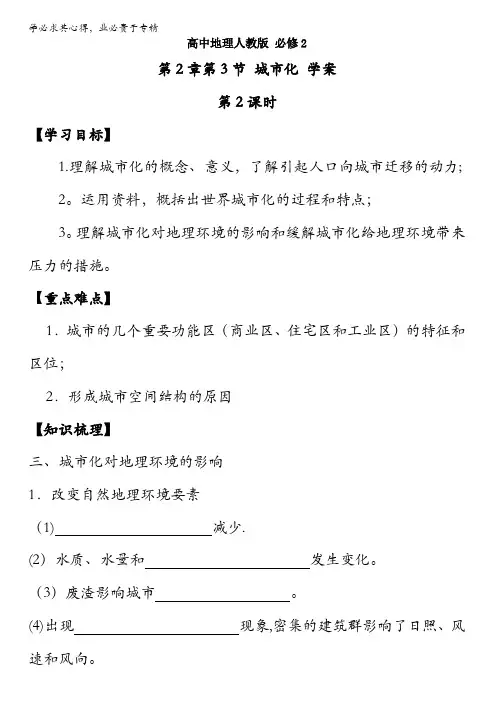 学必求其心得，业必贵于专精

高中地理人教版 必修2

第2章第3节 城市化 学案

第2课时

【学习目标】

1.理解城市化的概念、意义，了解引起人口向城市迁移的动力；

2。运用资料，概括出世界城市化的过程和特点；

3。理解城市化对地理环境的影响和缓解城市化给地理环境带来压力的措施。

【重点难点】

1．城市的几个重要功能区（商业区、住宅区和工业区）的特征和区位；

2．形成城市空间结构的原因

【知识梳理】

三、城市化对地理环境的影响

1．改变自然地理环境要素

(1)____________减少.

(2) 水质、水量和____________发生变化。

(3) 废渣影响城市____________。

(4)出现____________现象,密集的建筑群影响了日照、风速和风向。